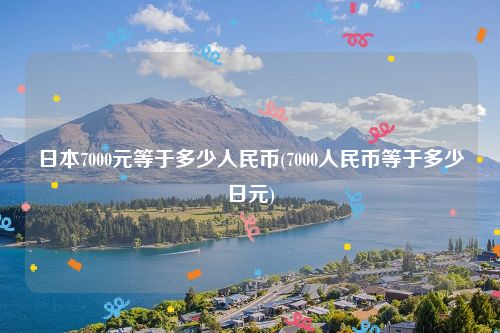 日本7000元等于多少人民币(7000人民币等于多少日元)